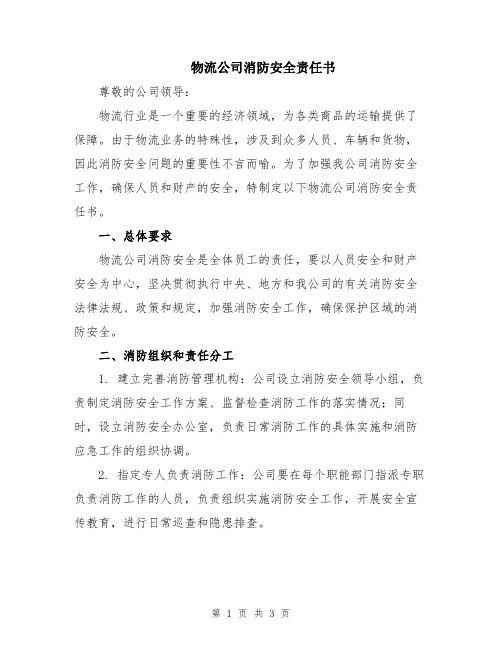 物流公司消防安全责任书

尊敬的公司领导：

物流行业是一个重要的经济领域，为各类商品的运输提供了保障。由于物流业务的特殊性，涉及到众多人员、车辆和货物，因此消防安全问题的重要性不言而喻。为了加强我公司消防安全工作，确保人员和财产的安全，特制定以下物流公司消防安全责任书。

一、总体要求

物流公司消防安全是全体员工的责任，要以人员安全和财产安全为中心，坚决贯彻执行中央、地方和我公司的有关消防安全法律法规、政策和规定，加强消防安全工作，确保保护区域的消防安全。

二、消防组织和责任分工

1. 建立完善消防管理机构：公司设立消防安全领导小组，负责制定消防安全工作方案、监督检查消防工作的落实情况；同时，设立消防安全办公室，负责日常消防工作的具体实施和消防应急工作的组织协调。

2. 指定专人负责消防工作：公司要在每个职能部门指派专职负责消防工作的人员，负责组织实施消防安全工作，开展安全宣传教育，进行日常巡查和隐患排查。

第 1 页 共 3 页